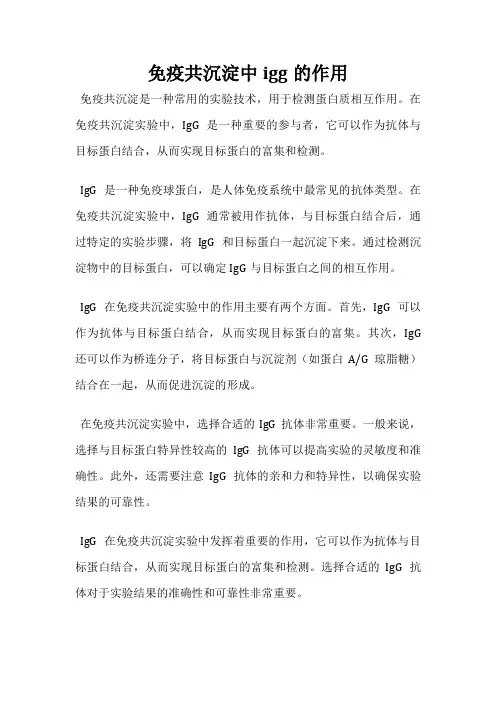 免疫共沉淀中 igg 的作用

免疫共沉淀是一种常用的实验技术，用于检测蛋白质相互作用。在免疫共沉淀实验中，IgG 是一种重要的参与者，它可以作为抗体与目标蛋白结合，从而实现目标蛋白的富集和检测。

IgG 是一种免疫球蛋白，是人体免疫系统中最常见的抗体类型。在免疫共沉淀实验中，IgG 通常被用作抗体，与目标蛋白结合后，通过特定的实验步骤，将 IgG 和目标蛋白一起沉淀下来。通过检测沉淀物中的目标蛋白，可以确定 IgG 与目标蛋白之间的相互作用。

IgG 在免疫共沉淀实验中的作用主要有两个方面。首先，IgG 可以作为抗体与目标蛋白结合，从而实现目标蛋白的富集。其次，IgG 还可以作为桥连分子，将目标蛋白与沉淀剂（如蛋白 A/G 琼脂糖）结合在一起，从而促进沉淀的形成。

在免疫共沉淀实验中，选择合适的 IgG 抗体非常重要。一般来说，选择与目标蛋白特异性较高的 IgG 抗体可以提高实验的灵敏度和准确性。此外，还需要注意 IgG 抗体的亲和力和特异性，以确保实验结果的可靠性。

IgG 在免疫共沉淀实验中发挥着重要的作用，它可以作为抗体与目标蛋白结合，从而实现目标蛋白的富集和检测。选择合适的 IgG 抗体对于实验结果的准确性和可靠性非常重要。